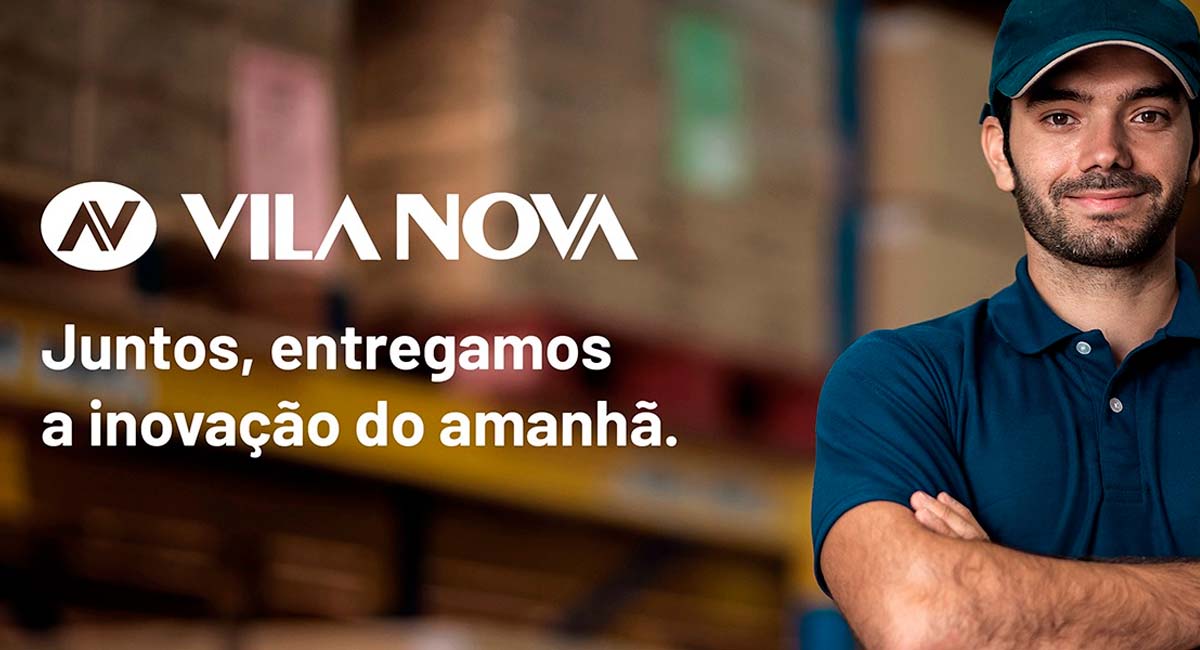 VILA NOVA

Juntos, entregamos a inovação do amanhã.